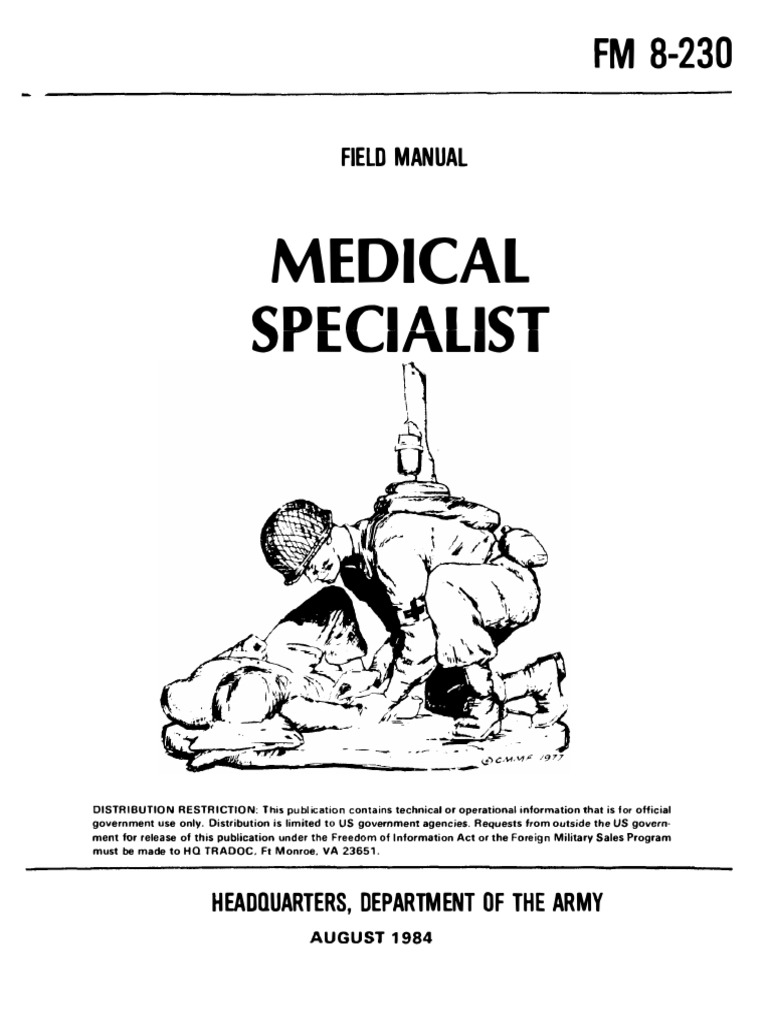 FM 8-230

FIELD MANUAL

MEDICAL SPECIALIST

©C.M.M.F. 1977

DISTRIBUTION RESTRICTION: This publication contains technical or operational information that is for official government use only. Distribution is limited to US government agencies. Requests from outside the US government for release of this publication under the Freedom of Information Act or the Foreign Military Sales Program must be made to HQ TRADOC, Ft Monroe, VA 23651.

HEADQUARTERS, DEPARTMENT OF THE ARMY

AUGUST 1984